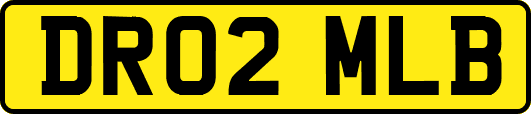 DR02 MLB